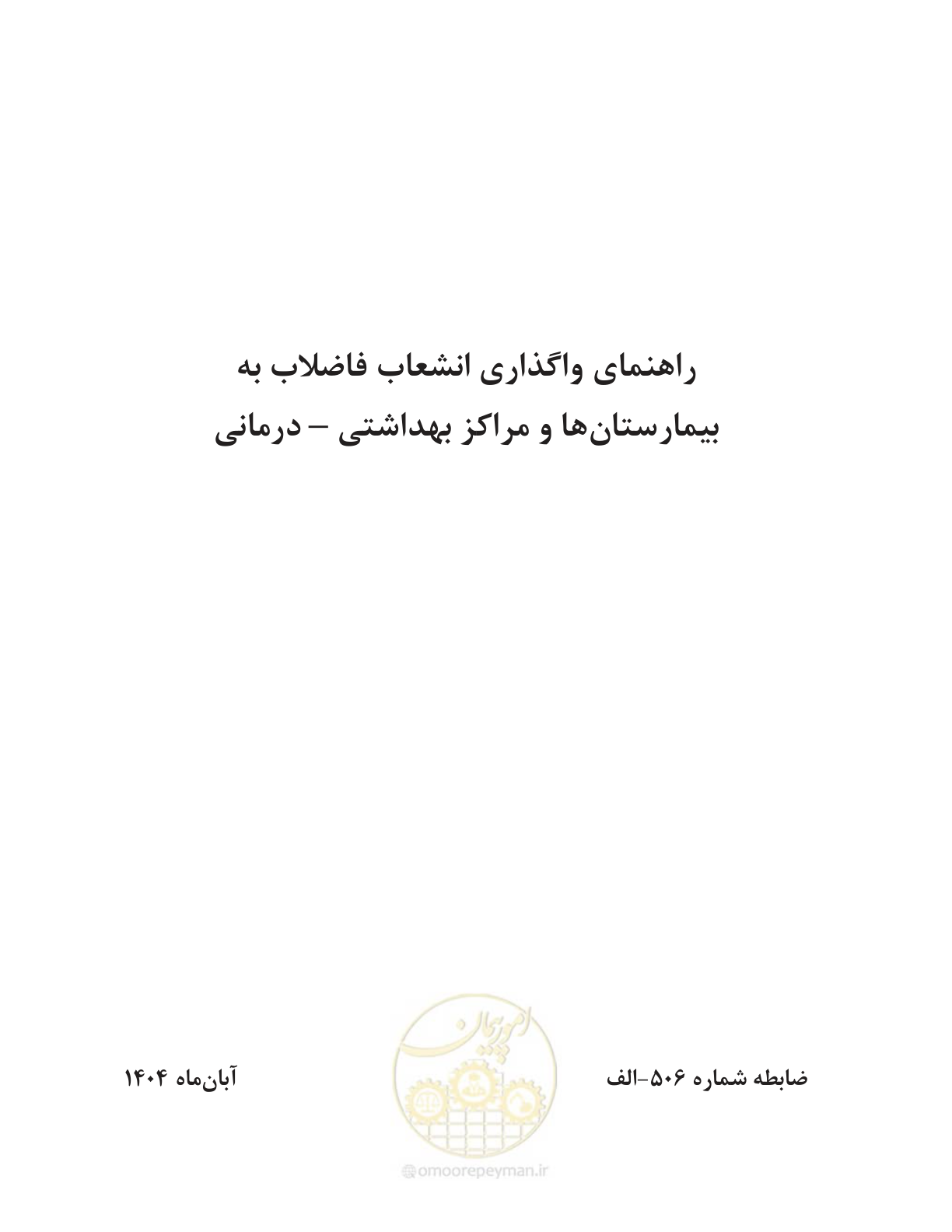 راهنمای واگذاری انشعاب فاضلاب به
بیمارستان‌ها و مراکز بهداشتی – درمانی

ضابطه شماره ۵۰۶-الف

امورپیمان

آبان‌ماه ۱۴۰۴

omoorepeyman.ir